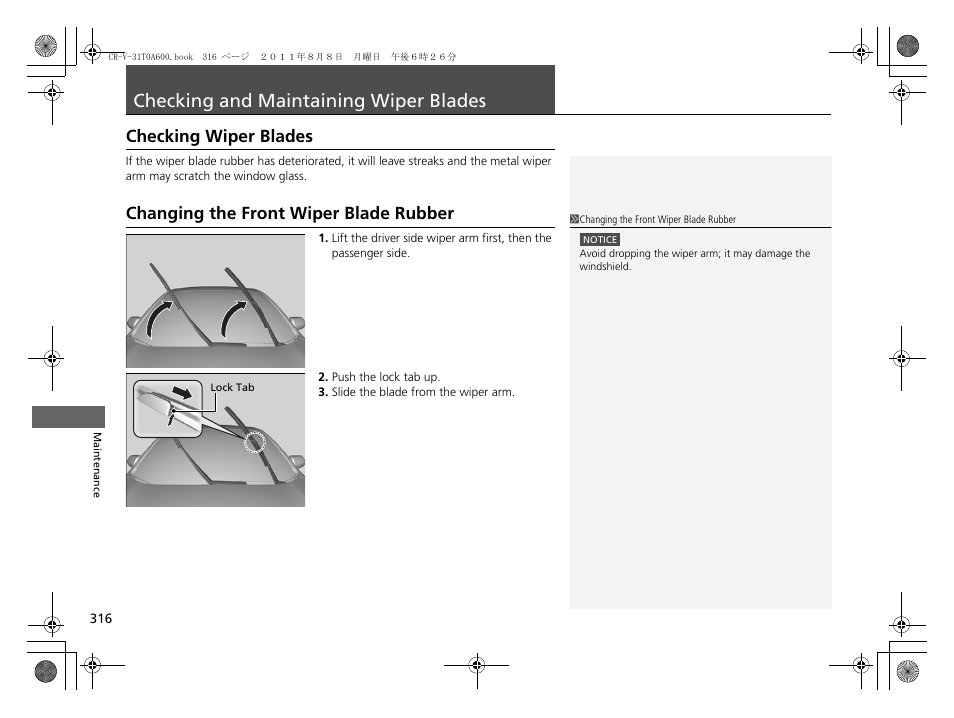 CR-V-31T0A600.book 316 ページ ２０１１年８月８日 月曜日 午後６時２６分

Checking and Maintaining Wiper Blades

Checking Wiper Blades

If the wiper blade rubber has deteriorated, it will leave streaks and the metal wiper arm may scratch the window glass.

Changing the Front Wiper Blade Rubber

1. Lift the driver side wiper arm first, then the passenger side.

Lock Tab

2. Push the lock tab up.
3. Slide the blade from the wiper arm.

Changing the Front Wiper Blade Rubber

NOTICE
Avoid dropping the wiper arm; it may damage the windshield.

Maintenance

316